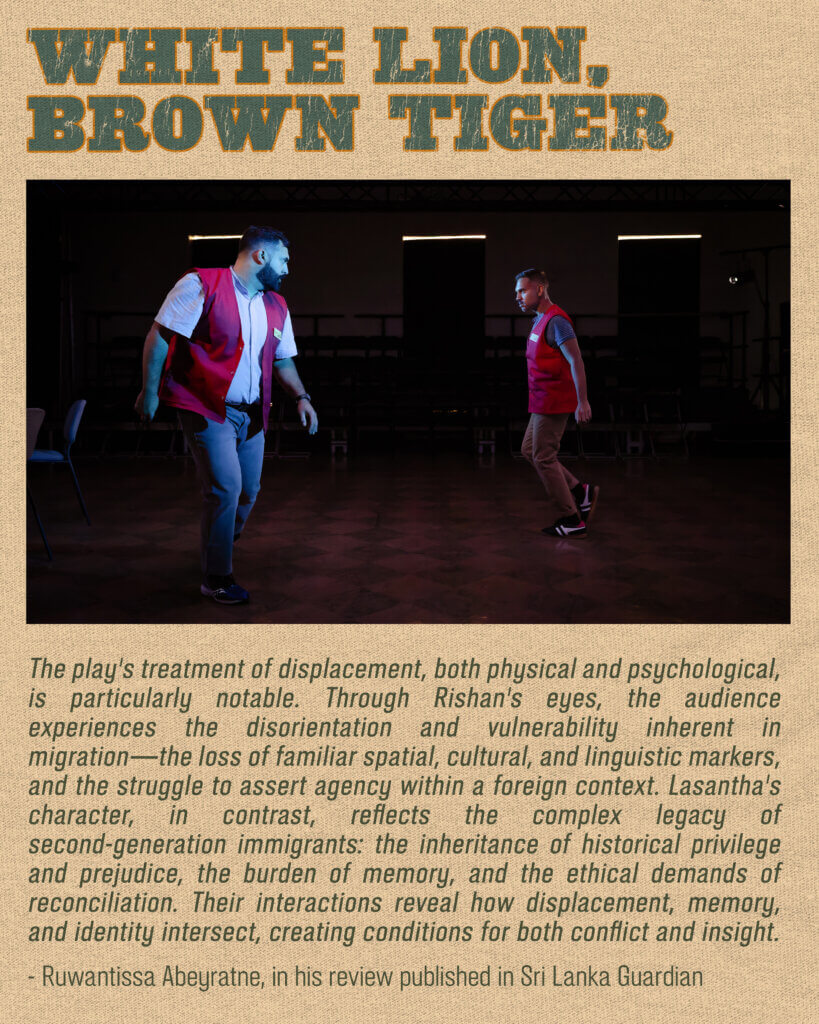 WHITE LION,
BROWN TIGER

The play's treatment of displacement, both physical and psychological, is particularly notable. Through Rishan's eyes, the audience experiences the disorientation and vulnerability inherent in migration—the loss of familiar spatial, cultural, and linguistic markers, and the struggle to assert agency within a foreign context. Lasantha's character, in contrast, reflects the complex legacy of second-generation immigrants: the inheritance of historical privilege and prejudice, the burden of memory, and the ethical demands of reconciliation. Their interactions reveal how displacement, memory, and identity intersect, creating conditions for both conflict and insight.

- Ruwantissa Abeyratne, in his review published in Sri Lanka Guardian